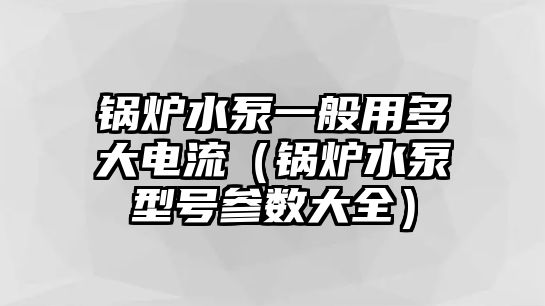 锅炉水泵一般用多大电流（锅炉水泵型号参数大全）